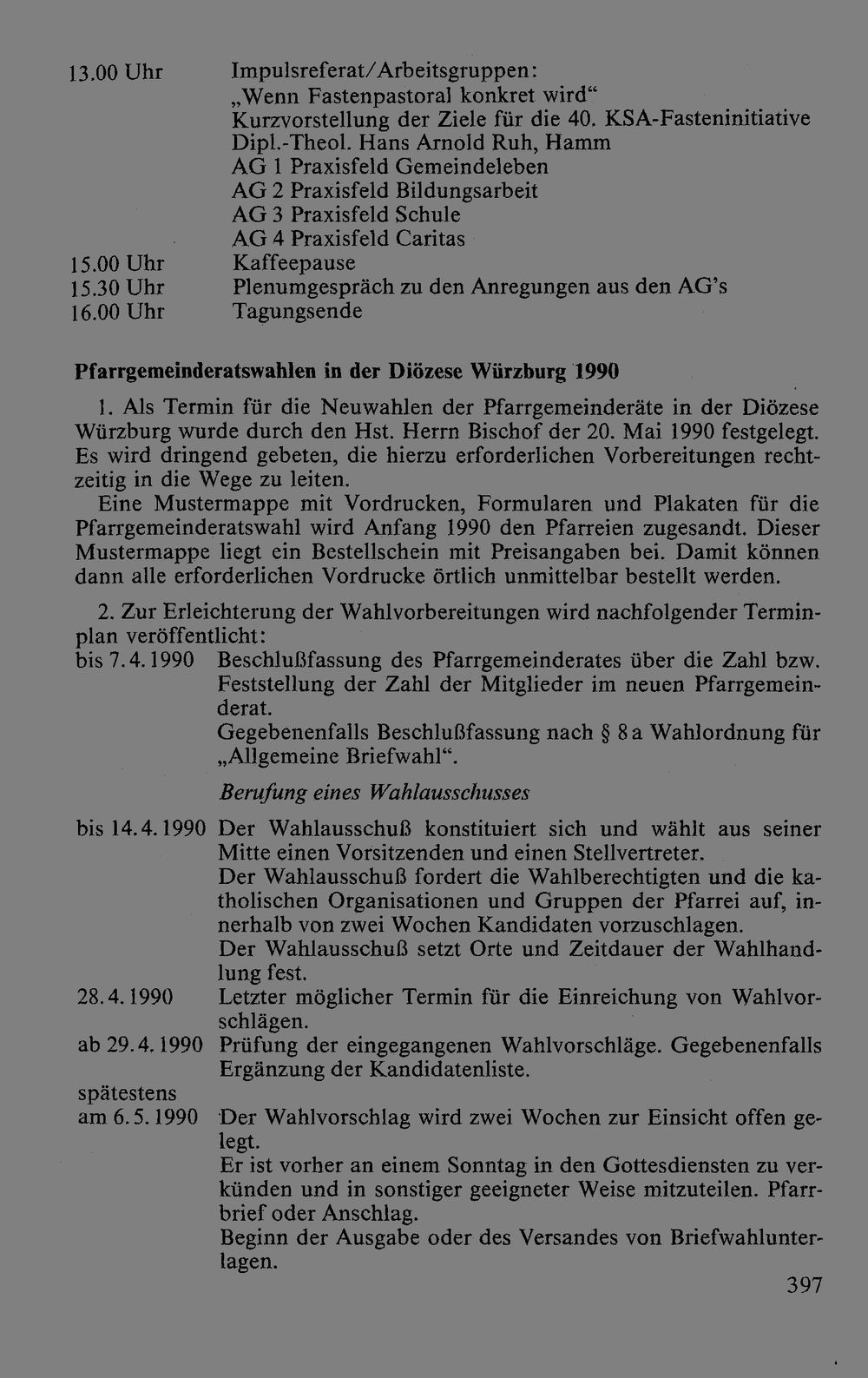 13.00 Uhr Impulsreferat/Arbeitsgruppen:
„Wenn Fastenpastoral konkret wird“
Kurzvorstellung der Ziele für die 40. KSA-Fasteninitiative
Dipl.-Theol. Hans Arnold Ruh, Hamm
AG 1 Praxisfeld Gemeindeleben
AG 2 Praxisfeld Bildungsarbeit
AG 3 Praxisfeld Schule
AG 4 Praxisfeld Caritas
15.00 Uhr Kaffeepause
15.30 Uhr Plenumgespräch zu den Anregungen aus den AG's
16.00 Uhr Tagungsende

Pfarrgemeinderatswahlen in der Diözese Würzburg 1990

1. Als Termin für die Neuwahlen der Pfarrgemeinderäte in der Diözese Würzburg wurde durch den Hst. Herrn Bischof der 20. Mai 1990 festgelegt. Es wird dringend gebeten, die hierzu erforderlichen Vorbereitungen rechtzeitig in die Wege zu leiten.

Eine Mustermappe mit Vordrucken, Formularen und Plakaten für die Pfarrgemeinderatswahl wird Anfang 1990 den Pfarreien zugesandt. Dieser Mustermappe liegt ein Bestellschein mit Preisangaben bei. Damit können dann alle erforderlichen Vordrucke örtlich unmittelbar bestellt werden.

2. Zur Erleichterung der Wahlvorbereitungen wird nachfolgender Terminplan veröffentlicht:

bis 7.4.1990 Beschlußfassung des Pfarrgemeinderates über die Zahl bzw. Feststellung der Zahl der Mitglieder im neuen Pfarrgemeinderat.
Gegebenenfalls Beschlußfassung nach § 8a Wahlordnung für „Allgemeine Briefwahl“.

Berufung eines Wahlausschusses

bis 14.4.1990 Der Wahlausschuß konstituiert sich und wählt aus seiner Mitte einen Vorsitzenden und einen Stellvertreter.
Der Wahlausschuß fordert die Wahlberechtigten und die katholischen Organisationen und Gruppen der Pfarrei auf, innerhalb von zwei Wochen Kandidaten vorzuschlagen.
Der Wahlausschuß setzt Orte und Zeitdauer der Wahlhandlung fest.

28.4.1990 Letzter möglicher Termin für die Einreichung von Wahlvorschlägen.

ab 29.4.1990 Prüfung der eingegangenen Wahlvorschläge. Gegebenenfalls Ergänzung der Kandidatenliste.

spätestens
am 6.5.1990 Der Wahlvorschlag wird zwei Wochen zur Einsicht offen gelegt.
Er ist vorher an einem Sonntag in den Gottesdiensten zu verkünden und in sonstiger geeigneter Weise mitzuteilen. Pfarrbrief oder Anschlag.
Beginn der Ausgabe oder des Versandes von Briefwahlunterlagen.

397